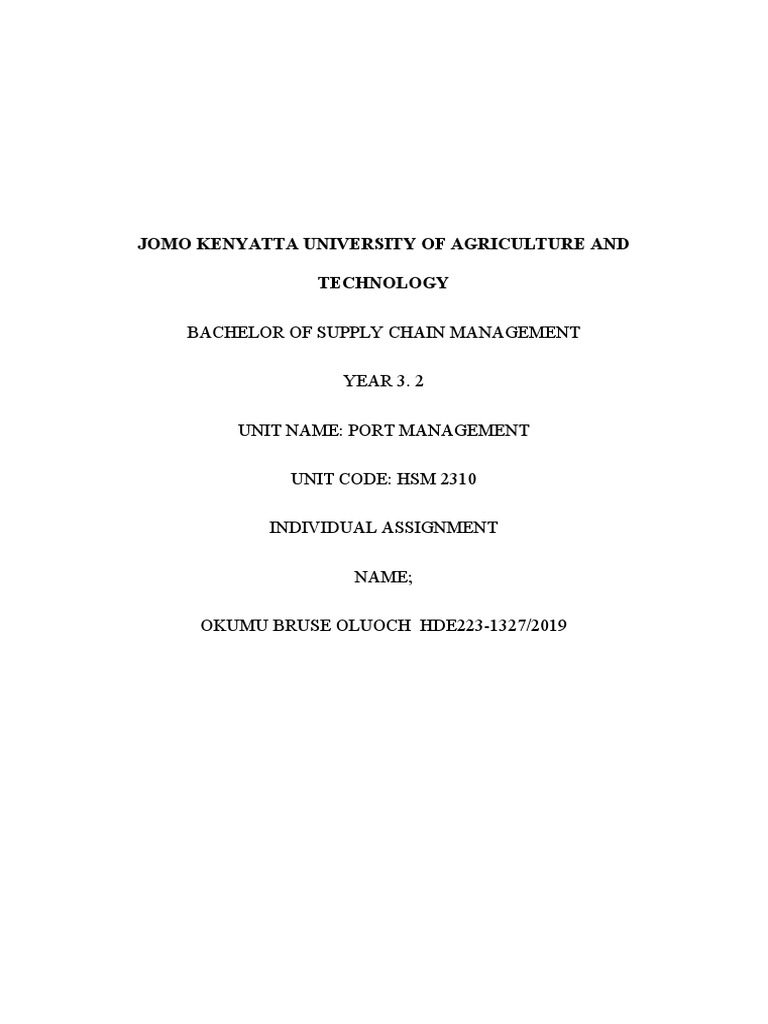 JOMO KENYATTA UNIVERSITY OF AGRICULTURE AND TECHNOLOGY

BACHELOR OF SUPPLY CHAIN MANAGEMENT

YEAR 3. 2

UNIT NAME: PORT MANAGEMENT

UNIT CODE: HSM 2310

INDIVIDUAL ASSIGNMENT

NAME;

OKUMU BRUSE OLUOCH HDE223-1327/2019